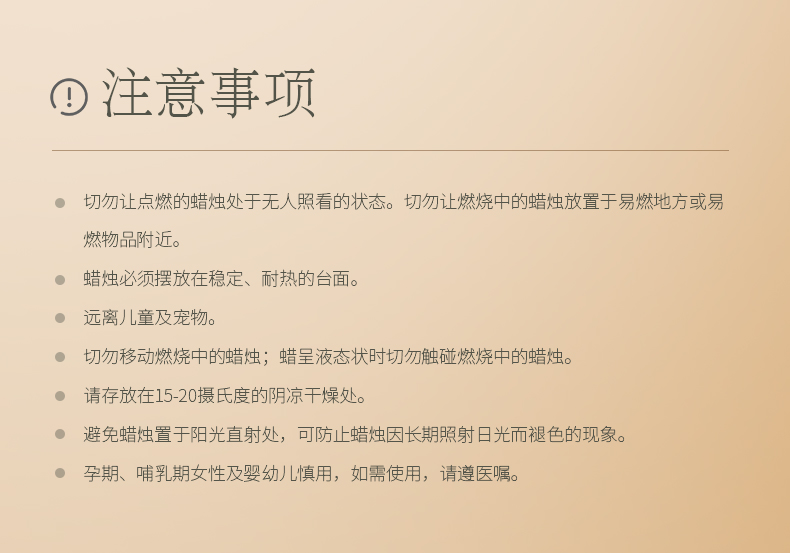 注意事项

• 切勿让点燃的蜡烛处于无人照看的状态。切勿让燃烧中的蜡烛放置于易燃地方或易燃物品附近。

• 蜡烛必须摆放在稳定、耐热的台面。

• 远离儿童及宠物。

• 切勿移动燃烧中的蜡烛；蜡呈液态状时切勿触碰燃烧中的蜡烛。

• 请存放在15-20摄氏度的阴凉干燥处。

• 避免蜡烛置于阳光直射处，可防止蜡烛因长期照射日光而褪色的现象。

• 孕期、哺乳期女性及婴幼儿慎用，如需使用，请遵医嘱。